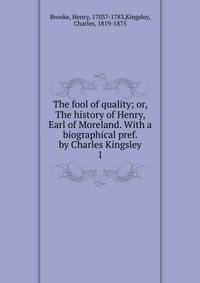 Brooke, Henry, 1703?-1783,Kingsley, Charles, 1819-1875

The fool of quality; or, The history of Henry, Earl of Moreland. With a biographical pref. by Charles Kingsley
1